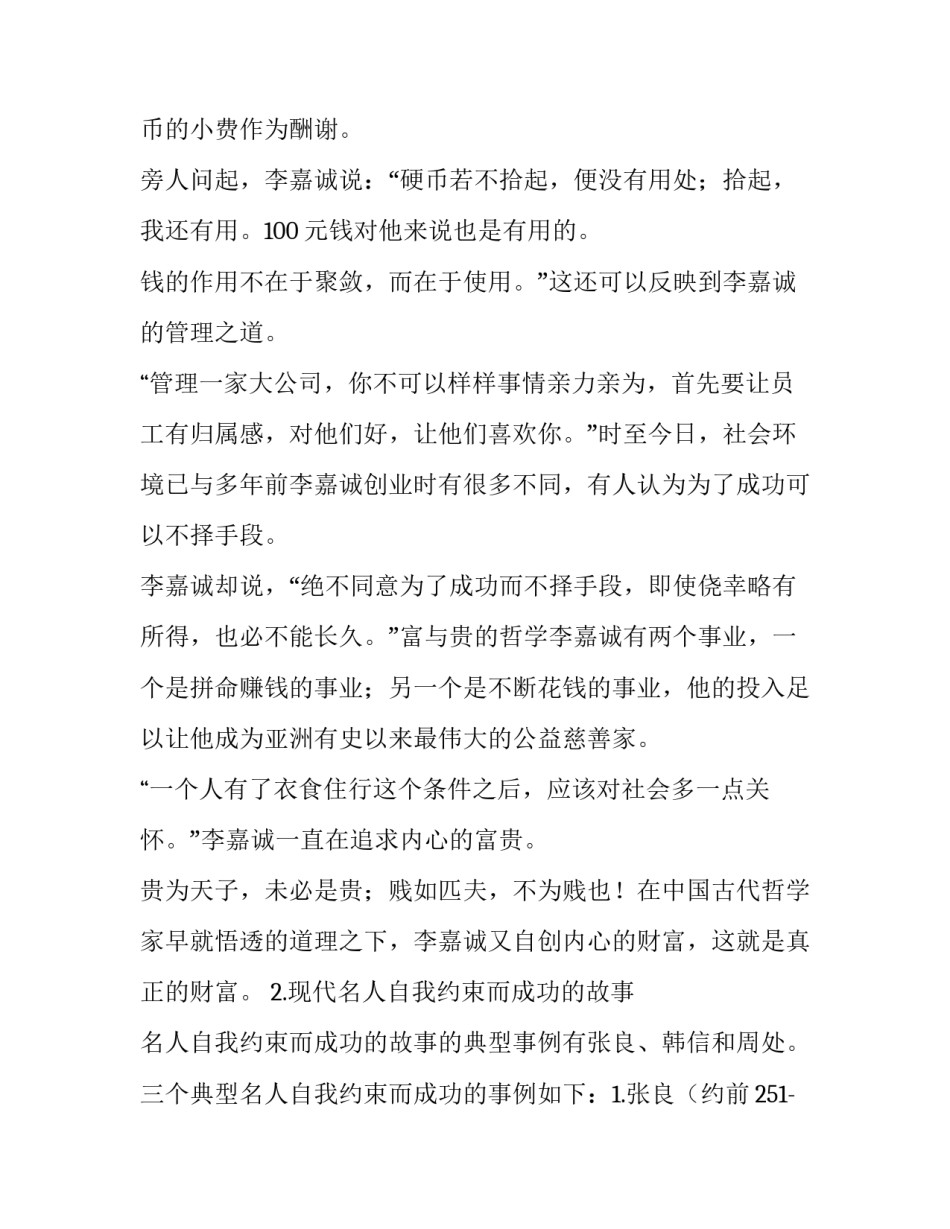 币的小费作为酬谢。

旁人问起，李嘉诚说：“硬币若不拾起，便没有用处；拾起，我还有用。100 元钱对他来说也是有用的。

钱的作用不在于聚敛，而在于使用。”这还可以反映到李嘉诚的管理之道。

“管理一家大公司，你不可以样样事情亲力亲为，首先要让员工有归属感，对他们好，让他们喜欢你。”时至今日，社会环境已与多年前李嘉诚创业时有很多不同，有人认为为了成功可以不择手段。

李嘉诚却说，“绝不同意为了成功而不择手段，即使侥幸略有所得，也必不能长久。”富与贵的哲学李嘉诚有两个事业，一个是拼命赚钱的事业；另一个是不断花钱的事业，他的投入足以让他成为亚洲有史以来最伟大的公益慈善家。

“一个人有了衣食住行这个条件之后，应该对社会多一点关怀。”李嘉诚一直在追求内心的富贵。

贵为天子，未必是贵；贱如匹夫，不为贱也！在中国古代哲学家早就悟透的道理之下，李嘉诚又自创内心的财富，这就是真正的财富。 2.现代名人自我约束而成功的故事

名人自我约束而成功的故事的典型事例有张良、韩信和周处。

三个典型名人自我约束而成功的事例如下：1.张良（约前 251-